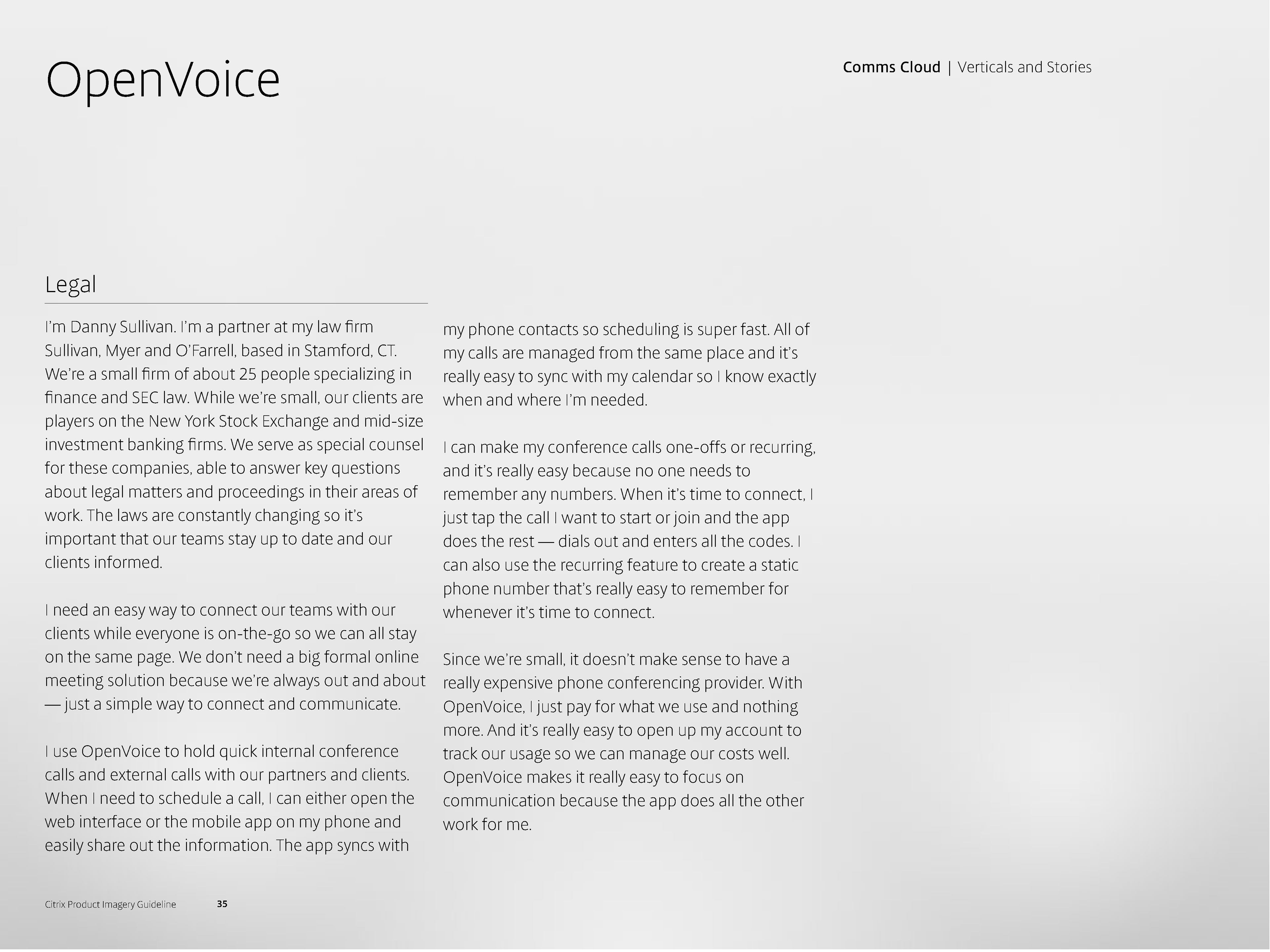 OpenVoice

Comms Cloud | Verticals and Stories

Legal

I'm Danny Sullivan. I'm a partner at my law firm Sullivan, Myer and O'Farrell, based in Stamford, CT. We're a small firm of about 25 people specializing in finance and SEC law. While we're small, our clients are players on the New York Stock Exchange and mid-size investment banking firms. We serve as special counsel for these companies, able to answer key questions about legal matters and proceedings in their areas of work. The laws are constantly changing so it's important that our teams stay up to date and our clients informed.

I need an easy way to connect our teams with our clients while everyone is on-the-go so we can all stay on the same page. We don't need a big formal online meeting solution because we're always out and about — just a simple way to connect and communicate.

I use OpenVoice to hold quick internal conference calls and external calls with our partners and clients. When I need to schedule a call, I can either open the web interface or the mobile app on my phone and easily share out the information. The app syncs with my phone contacts so scheduling is super fast. All of my calls are managed from the same place and it's really easy to sync with my calendar so I know exactly when and where I'm needed.

I can make my conference calls one-offs or recurring, and it's really easy because no one needs to remember any numbers. When it's time to connect, I just tap the call I want to start or join and the app does the rest — dials out and enters all the codes. I can also use the recurring feature to create a static phone number that's really easy to remember for whenever it's time to connect.

Since we're small, it doesn't make sense to have a really expensive phone conferencing provider. With OpenVoice, I just pay for what we use and nothing more. And it's really easy to open up my account to track our usage so we can manage our costs well. OpenVoice makes it really easy to focus on communication because the app does all the other work for me.

Citrix Product Imagery Guideline 35